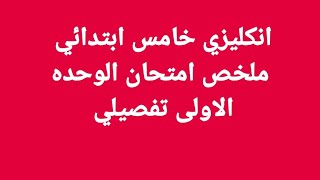 انكليزي خامس ابتدائي
ملخص امتحان الوحده
الاولى تفصيلي